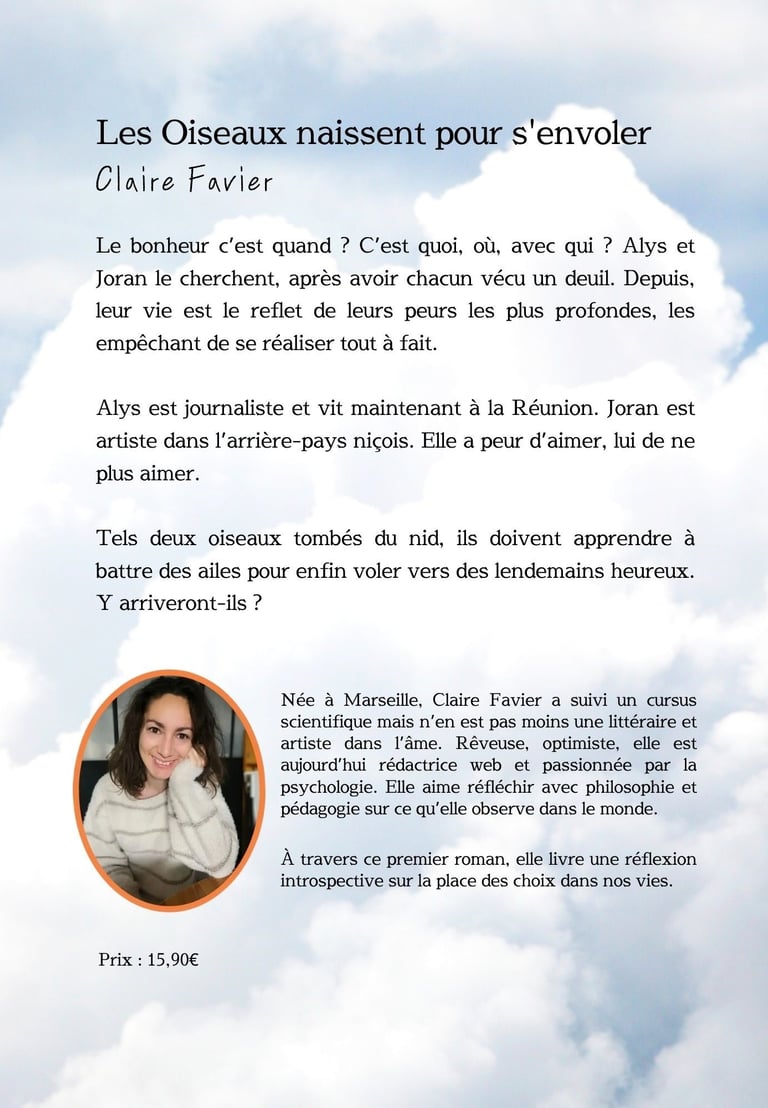 Les Oiseaux naissent pour s'envoler
Claire Favier

Le bonheur c'est quand ? C'est quoi, où, avec qui ? Alys et Joran le cherchent, après avoir chacun vécu un deuil. Depuis, leur vie est le reflet de leurs peurs les plus profondes, les empêchant de se réaliser tout à fait.

Alys est journaliste et vit maintenant à la Réunion. Joran est artiste dans l'arrière-pays niçois. Elle a peur d'aimer, lui de ne plus aimer.

Tels deux oiseaux tombés du nid, ils doivent apprendre à battre des ailes pour enfin voler vers des lendemains heureux. Y arriveront-ils ?

Née à Marseille, Claire Favier a suivi un cursus scientifique mais n'en est pas moins une littéraire et artiste dans l'âme. Rêveuse, optimiste, elle est aujourd'hui rédactrice web et passionnée par la psychologie. Elle aime réfléchir avec philosophie et pédagogie sur ce qu'elle observe dans le monde.

À travers ce premier roman, elle livre une réflexion introspective sur la place des choix dans nos vies.

Prix : 15,90€